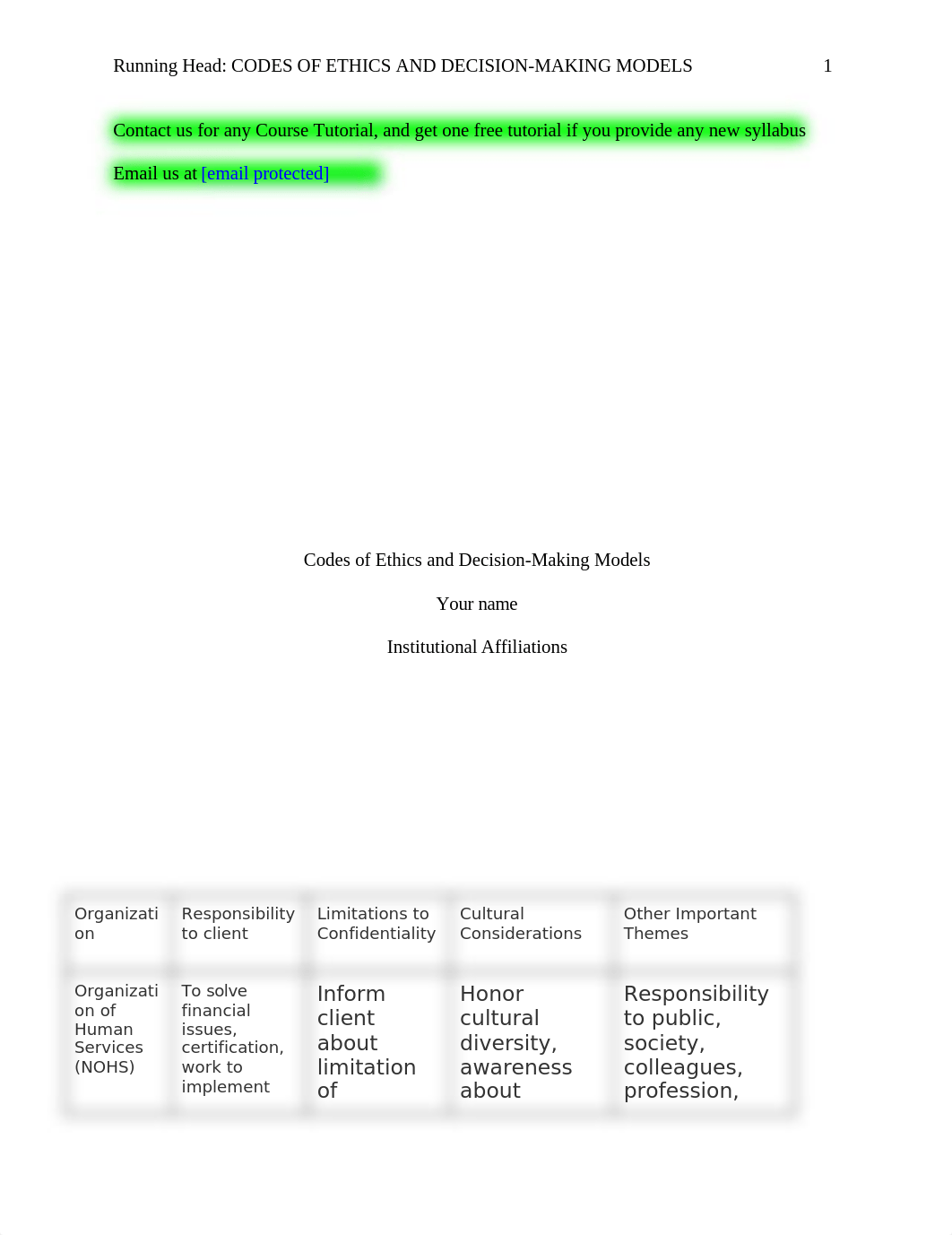 Running Head: CODES OF ETHICS AND DECISION-MAKING MODELS 1

Contact us for any Course Tutorial, and get one free tutorial if you provide any new syllabus

Email us at [email protected]

Codes of Ethics and Decision-Making Models

Your name

Institutional Affiliations

| Organization | Responsibility to client | Limitations to Confidentiality | Cultural Considerations | Other Important Themes |
|---|---|---|---|---|
| Organization of Human Services (NOHS) | To solve financial issues, certification, work to implement | Inform client about limitation of | Honor cultural diversity, awareness about | Responsibility to public, society, colleagues, profession, |